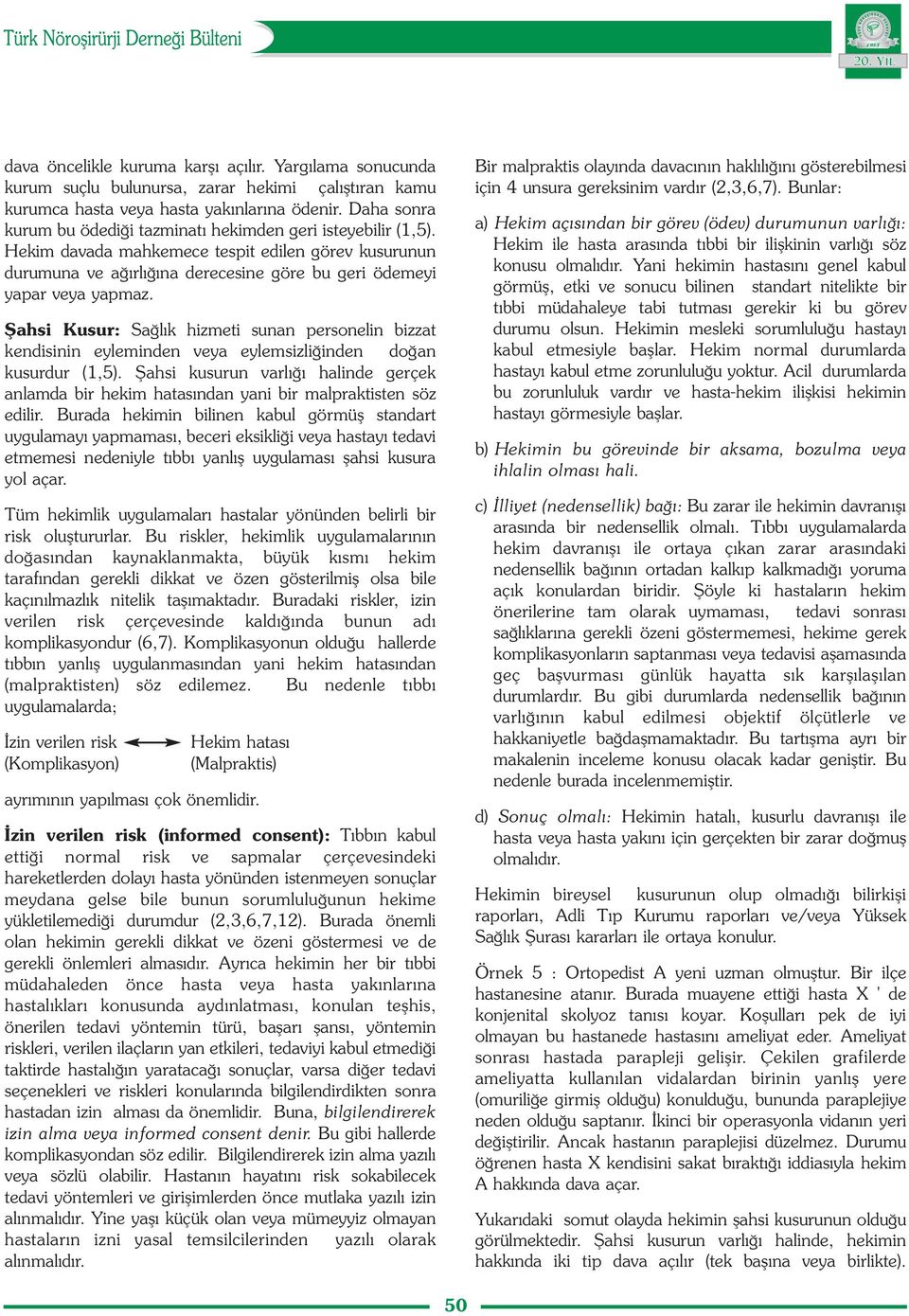 Türk Nöroşirürji Derneği Bülteni

20. YIL

dava öncelikle kuruma karşı açılır. Yargılama sonucunda kurum suçlu bulunursa, zarar hekimi çalıştıran kamu kurumca hasta veya hasta yakınlarına ödenir. Daha sonra kurum bu ödediği tazminatı hekimden geri isteyebilir (1,5). Hekim davada mahkemece tespit edilen görev kusurunun durumuna ve ağırlığına derecesine göre bu geri ödemeyi yapar veya yapmaz.

Şahsi Kusur: Sağlık hizmeti sunan personelin bizzat kendisinin eyleminden veya eylemsizliğinden doğan kusurdur (1,5). Şahsi kusurun varlığı halinde gerçek anlamda bir hekim hatasından yani bir malpraktisten söz edilir. Burada hekimin bilinen kabul görmüş standart uygulamayı yapmaması, beceri eksikliği veya hastayı tedavi etmemesi nedeniyle tıbbı yanlış uygulaması şahsi kusura yol açar.

Tüm hekimlik uygulamaları hastalar yönünden belirli bir risk oluştururlar. Bu riskler, hekimlik uygulamalarının doğasından kaynaklanmakta, büyük kısmı hekim tarafından gerekli dikkat ve özen gösterilmiş olsa bile kaçınılmazlık nitelik taşımaktadır. Buradaki riskler, izin verilen risk çerçevesinde kaldığında bunun adı komplikasyondur (6,7). Komplikasyonun olduğu hallerde tıbbın yanlış uygulanmasından yani hekim hatasından (malpraktisten) söz edilemez. Bu nedenle tıbbı uygulamalarda;

İzin verilen risk (Komplikasyon)    Hekim hatası (Malpraktis)

ayrımının yapılması çok önemlidir.

İzin verilen risk (informed consent): Tıbbın kabul ettiği normal risk ve sapmalar çerçevesindeki hareketlerden dolayı hasta yönünden istenmeyen sonuçlar meydana gelse bile bunun sorumluluğunun hekime yükletilemediği durumdur (2,3,6,7,12). Burada önemli olan hekimin gerekli dikkat ve özeni göstermesi ve de gerekli önlemleri almasıdır. Ayrıca hekimin her bir tıbbi müdahaleden önce hasta veya hasta yakınlarına hastalıkları konusunda aydınlatması, konulan teşhis, önerilen tedavi yöntemin türü, başarı şansı, yöntemin riskleri, verilen ilaçların yan etkileri, tedaviyi kabul etmediği taktirde hastalığın yaratacağı sonuçlar, varsa diğer tedavi seçenekleri ve riskleri konularında bilgilendirdikten sonra hastadan izin alması da önemlidir. Buna, bilgilendirerek izin alma veya informed consent denir. Bu gibi hallerde komplikasyondan söz edilir. Bilgilendirerek izin alma yazılı veya sözlü olabilir. Hastanın hayatını risk sokabilecek tedavi yöntemleri ve girişimlerden önce mutlaka yazılı izin alınmalıdır. Yine yaşı küçük olan veya mümeyyiz olmayan hastaların izni yasal temsilcilerinden yazılı olarak alınmalıdır.

Bir malpraktis olayında davacının haklılığını gösterebilmesi için 4 unsura gereksinim vardır (2,3,6,7). Bunlar:

a) Hekim açısından bir görev (ödev) durumunun varlığı: Hekim ile hasta arasında tıbbi bir ilişkinin varlığı söz konusu olmalıdır. Yani hekimin hastasını genel kabul görmüş, etki ve sonucu bilinen standart nitelikte bir tıbbi müdahaleye tabi tutması gerekir ki bu görev durumu olsun. Hekimin mesleki sorumluluğu hastayı kabul etmesiyle başlar. Hekim normal durumlarda hastayı kabul etme zorunluluğu yoktur. Acil durumlarda bu zorunluluk vardır ve hasta-hekim ilişkisi hekimin hastayı görmesiyle başlar.

b) Hekimin bu görevinde bir aksama, bozulma veya ihlalin olması hali.

c) İlliyet (nedensellik) bağı: Bu zarar ile hekimin davranışı arasında bir nedensellik olmalı. Tıbbı uygulamalarda hekim davranışı ile ortaya çıkan zarar arasındaki nedensellik bağının ortadan kalkıp kalkmadığı yoruma açık konulardan biridir. Şöyle ki hastaların hekim önerilerine tam olarak uymaması, tedavi sonrası sağlıklarına gerekli özeni göstermemesi, hekime gerek komplikasyonların saptanması veya tedavisi aşamasında geç başvurması günlük hayatta sık karşılaşılan durumlardır. Bu gibi durumlarda nedensellik bağının varlığının kabul edilmesi objektif ölçütlerle ve hakkaniyetle bağdaşmamaktadır. Bu tartışma ayrı bir makalenin inceleme konusu olacak kadar geniştir. Bu nedenle burada incelenmemiştir.

d) Sonuç olmalı: Hekimin hatalı, kusurlu davranışı ile hasta veya hasta yakını için gerçekten bir zarar doğmuş olmalıdır.

Hekimin bireysel kusurunun olup olmadığı bilirkişi raporları, Adli Tıp Kurumu raporları ve/veya Yüksek Sağlık Şurası kararları ile ortaya konulur.

Örnek 5 : Ortopedist A yeni uzman olmuştur. Bir ilçe hastanesine atanır. Burada muayene ettiği hasta X ' de konjenital skolyoz tanısı koyar. Koşulları pek de iyi olmayan bu hastanede hastasını ameliyat eder. Ameliyat sonrası hastada parapleji gelişir. Çekilen grafilerde ameliyatta kullanılan vidalardan birinin yanlış yere (omuriliğe girmiş olduğu) konulduğu, bununda paraplejiye neden olduğu saptanır. İkinci bir operasyonla vidanın yeri değiştirilir. Ancak hastanın paraplejisi düzelmez. Durumu öğrenen hasta X kendisini sakat bıraktığı iddiasıyla hekim A hakkında dava açar.

Yukarıdaki somut olayda hekimin şahsi kusurunun olduğu görülmektedir. Şahsi kusurun varlığı halinde, hekimin hakkında iki tip dava açılır (tek başına veya birlikte).

50